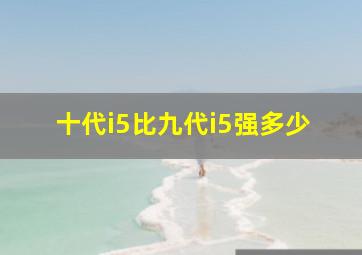 十代i5比九代i5强多少